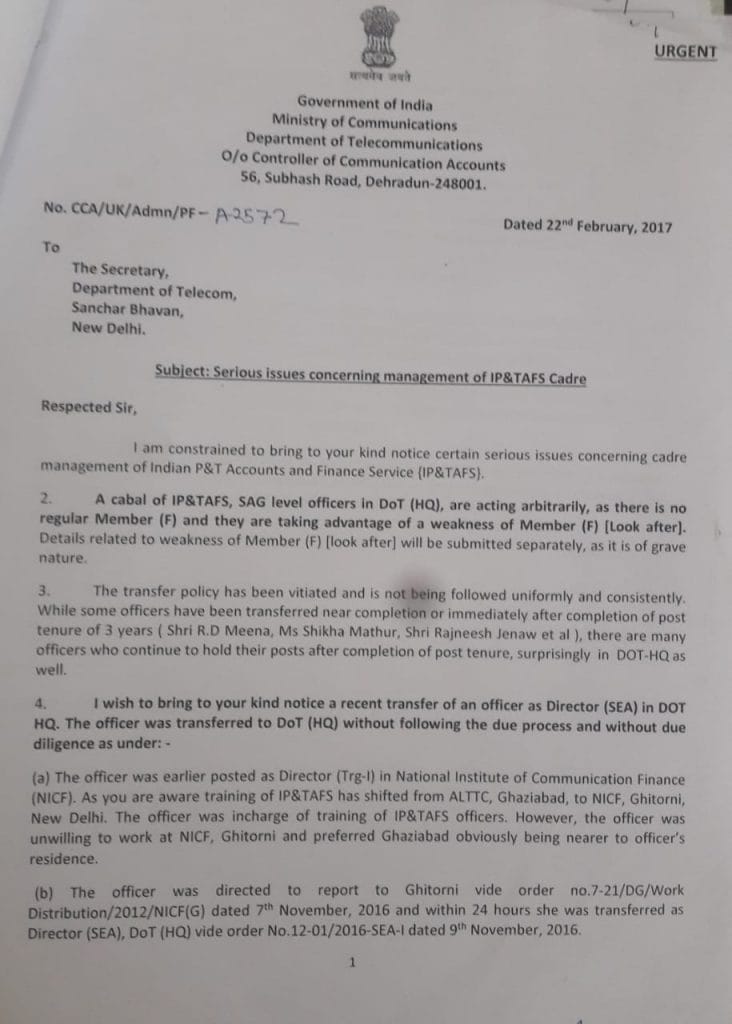 URGENT

सत्यमेव जयते

Government of India
Ministry of Communications
Department of Telecommunications
O/o Controller of Communication Accounts
56, Subhash Road, Dehradun-248001.

No. CCA/UK/Admn/PF- A2572

Dated 22$^{nd}$ February, 2017

To

The Secretary,
Department of Telecom,
Sanchar Bhavan,
New Delhi.

Subject: Serious issues concerning management of IP&TAFS Cadre

Respected Sir,

I am constrained to bring to your kind notice certain serious issues concerning cadre management of Indian P&T Accounts and Finance Service (IP&TAFS).

2. A cabal of IP&TAFS, SAG level officers in DoT (HQ), are acting arbitrarily, as there is no regular Member (F) and they are taking advantage of a weakness of Member (F) [Look after]. Details related to weakness of Member (F) [look after] will be submitted separately, as it is of grave nature.

3. The transfer policy has been vitiated and is not being followed uniformly and consistently. While some officers have been transferred near completion or immediately after completion of post tenure of 3 years ( Shri R.D Meena, Ms Shikha Mathur, Shri Rajneesh Jenaw et al ), there are many officers who continue to hold their posts after completion of post tenure, surprisingly in DOT-HQ as well.

4. I wish to bring to your kind notice a recent transfer of an officer as Director (SEA) in DOT HQ. The officer was transferred to DoT (HQ) without following the due process and without due diligence as under: -

(a) The officer was earlier posted as Director (Trg-I) in National Institute of Communication Finance (NICF). As you are aware training of IP&TAFS has shifted from ALTTC, Ghaziabad, to NICF, Ghitorni, New Delhi. The officer was incharge of training of IP&TAFS officers. However, the officer was unwilling to work at NICF, Ghitorni and preferred Ghaziabad obviously being nearer to officer's residence.

(b) The officer was directed to report to Ghitorni vide order no.7-21/DG/Work Distribution/2012/NICF(G) dated 7$^{th}$ November, 2016 and within 24 hours she was transferred as Director (SEA), DoT (HQ) vide order No.12-01/2016-SEA-I dated 9$^{th}$ November, 2016.

1